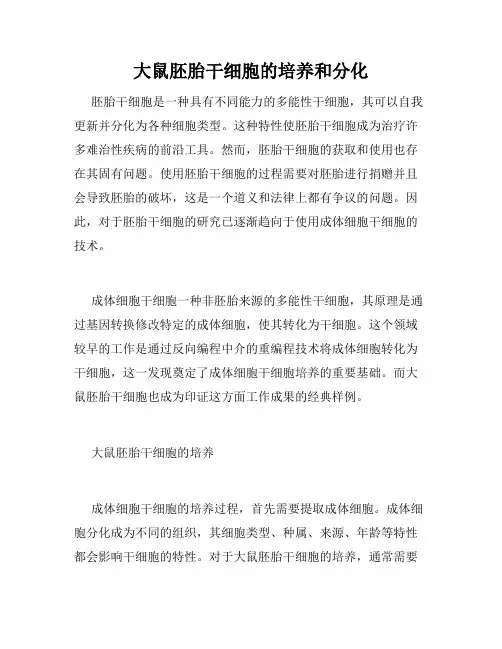 大鼠胚胎干细胞的培养和分化

胚胎干细胞是一种具有不同能力的多能性干细胞，其可以自我更新并分化为各种细胞类型。这种特性使胚胎干细胞成为治疗许多难治性疾病的前沿工具。然而，胚胎干细胞的获取和使用也存在其固有问题。使用胚胎干细胞的过程需要对胚胎进行捐赠并且会导致胚胎的破坏，这是一个道义和法律上都有争议的问题。因此，对于胚胎干细胞的研究已逐渐趋向于使用成体细胞干细胞的技术。

成体细胞干细胞一种非胚胎来源的多能性干细胞，其原理是通过基因转换修改特定的成体细胞，使其转化为干细胞。这个领域较早的工作是通过反向编程中介的重编程技术将成体细胞转化为干细胞，这一发现奠定了成体细胞干细胞培养的重要基础。而大鼠胚胎干细胞也成为印证这方面工作成果的经典样例。

大鼠胚胎干细胞的培养

成体细胞干细胞的培养过程，首先需要提取成体细胞。成体细胞分化成为不同的组织，其细胞类型、种属、来源、年龄等特性都会影响干细胞的特性。对于大鼠胚胎干细胞的培养，通常需要